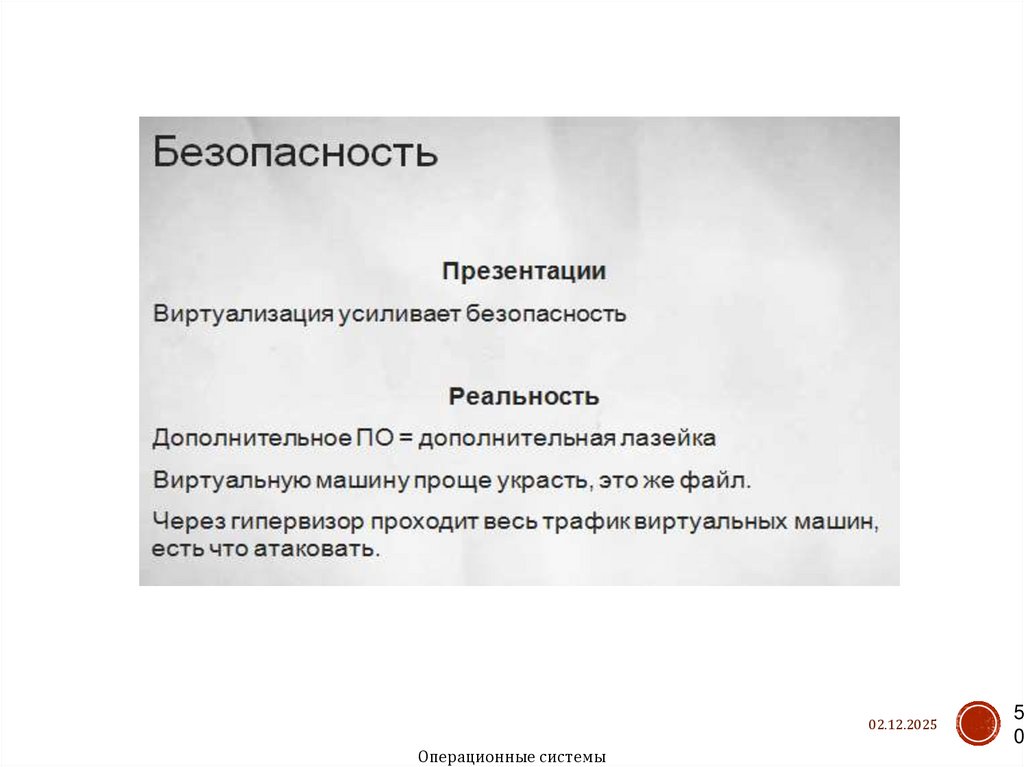 Безопасность

Презентации

Виртуализация усиливает безопасность

Реальность

Дополнительное ПО = дополнительная лазейка

Виртуальную машину проще украсть, это же файл.

Через гипервизор проходит весь трафик виртуальных машин, есть что атаковать.

02.12.2025

50

Операционные системы